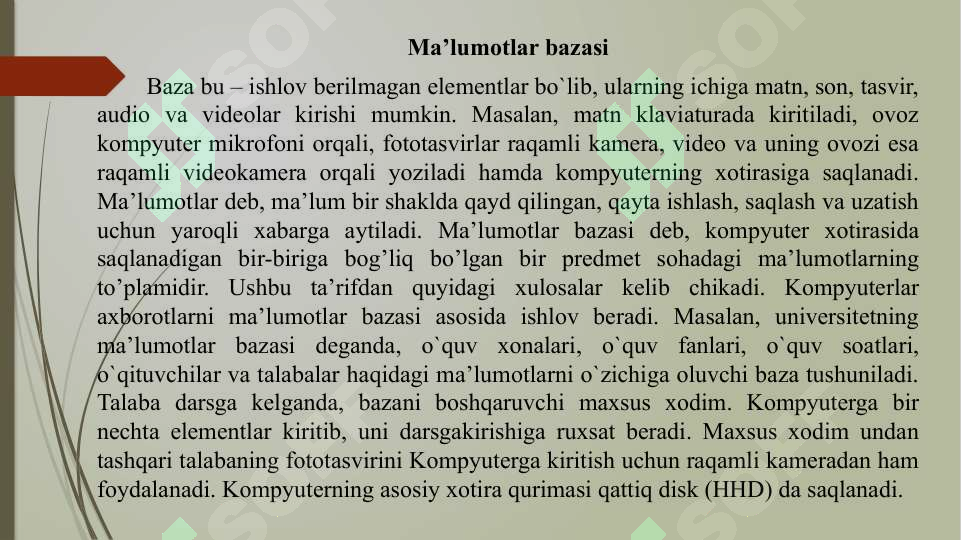 Ma’lumotlar bazasi

Baza bu – ishlov berilmagan elementlar bo`lib, ularning ichiga matn, son, tasvir, audio va videolar kirishi mumkin. Masalan, matn klaviaturada kiritiladi, ovoz kompyuter mikrofoni orqali, fototasvirlar raqamli kamera, video va uning ovozi esa raqamli videokamera orqali yoziladi hamda kompyuterning xotirasiga saqlanadi. Ma’lumotlar deb, ma’lum bir shaklda qayd qilingan, qayta ishlash, saqlash va uzatish uchun yaroqli xabarga aytiladi. Ma’lumotlar bazasi deb, kompyuter xotirasida saqlanadigan bir-biriga bog’liq bo’lgan bir predmet sohadagi ma’lumotlarning to’plamidir. Ushbu ta’rifdan quyidagi xulosalar kelib chikadi. Kompyuterlar axborotlarni ma’lumotlar bazasi asosida ishlov beradi. Masalan, universitetning ma’lumotlar bazasi deganda, o`quv xonalari, o`quv fanlari, o`quv soatlari, o`qituvchilar va talabalar haqidagi ma’lumotlarni o`zichiga oluvchi baza tushuniladi. Talaba darsga kelganda, bazani boshqaruvchi maxsus xodim. Kompyuterga bir nechta elementlar kiritib, uni darsgakirishiga ruxsat beradi. Maxsus xodim undan tashqari talabaning fototasvirini Kompyuterga kiritish uchun raqamli kameradan ham foydalanadi. Kompyuterning asosiy xotira qurimasi qattiq disk (HHD) da saqlanadi.